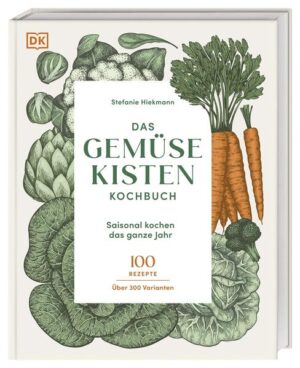 DK

Stefanie Hiekmann

DAS
GEMÜSE
KISTEN
KOCHBUCH

Saisonal kochen das ganze Jahr

100
REZEPTE

Über 300 Varianten